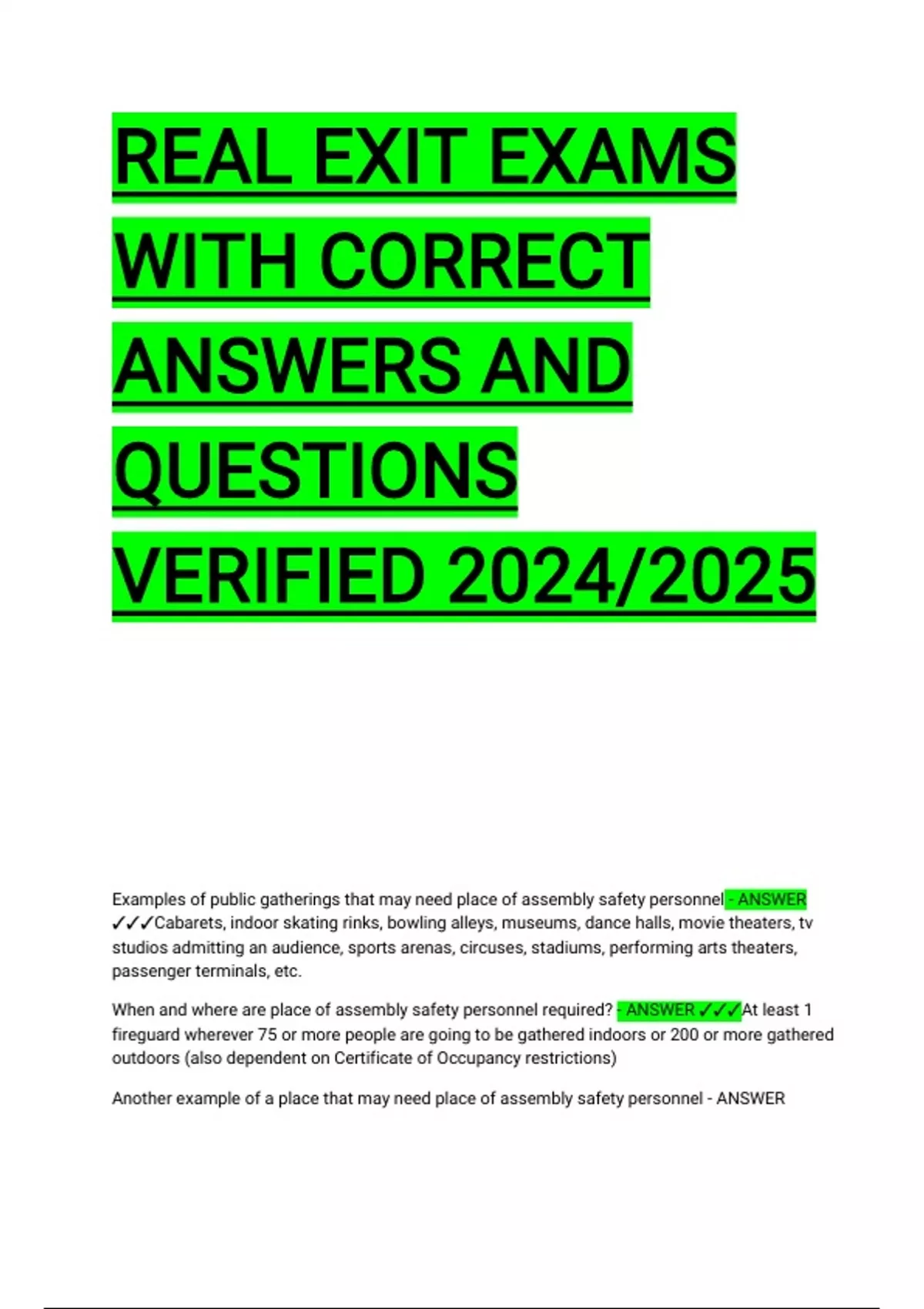 REAL EXIT EXAMS WITH CORRECT ANSWERS AND QUESTIONS VERIFIED 2024/2025

Examples of public gatherings that may need place of assembly safety personnel - ANSWER ✓✓✓Cabarets, indoor skating rinks, bowling alleys, museums, dance halls, movie theaters, tv studios admitting an audience, sports arenas, circuses, stadiums, performing arts theaters, passenger terminals, etc.

When and where are place of assembly safety personnel required? - ANSWER ✓✓✓At least 1 fireguard wherever 75 or more people are going to be gathered indoors or 200 or more gathered outdoors (also dependent on Certificate of Occupancy restrictions)

Another example of a place that may need place of assembly safety personnel - ANSWER